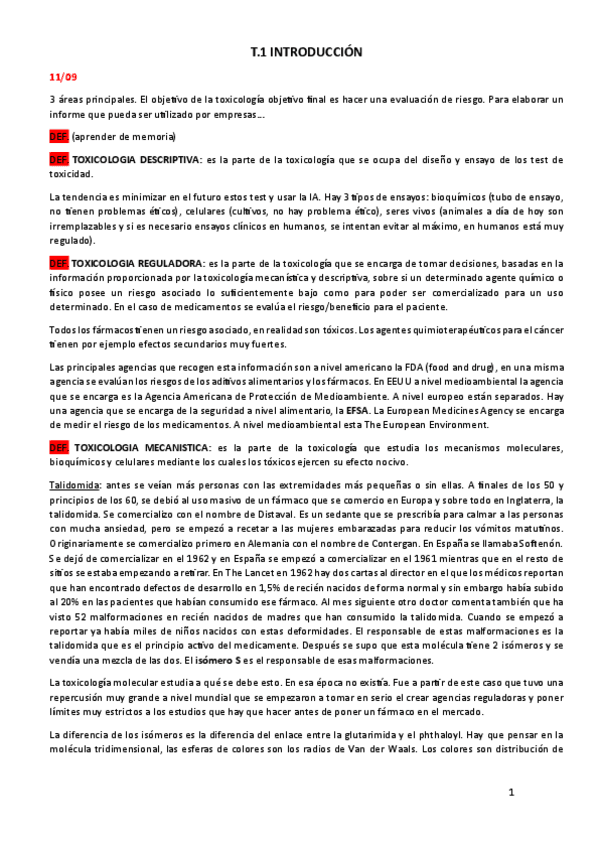 T.1 INTRODUCCIÓN

11/09

3 áreas principales. El objetivo de la toxicología objetivo final es hacer una evaluación de riesgo. Para elaborar un informe que pueda ser utilizado por empresas….

DEF: (aprender de memoria)

DEF: TOXICOLOGIA DESCRIPTIVA: es la parte de la toxicología que se ocupa del diseño y ensayo de los test de toxicidad.

La tendencia es minimizar en el futuro estos test y usar la IA. Hay 3 tipos de ensayos: bioquímicos (tubo de ensayo, no tienen problemas éticos), celulares (cultivos, no hay problema ético), seres vivos (animales a día de hoy son irremplazables y si es necesario ensayos clínicos en humanos, se intentan evitar al máximo, en humanos está muy regulado).

DEF: TOXICOLOGIA REGULADORA: es la parte de la toxicología que se encarga de tomar decisiones, basadas en la información proporcionada por la toxicología mecanística y descriptiva, sobre si un determinado agente químico o físico posee un riesgo asociado lo suficientemente bajo como para poder ser comercializado para un uso determinado. En el caso de medicamentos se evalúa el riesgo/beneficio para el paciente.

Todos los fármacos tienen un riesgo asociado, en realidad son tóxicos. Los agentes quimioterapéuticos para el cáncer tienen por ejemplo efectos secundarios muy fuertes.

Las principales agencias que recogen esta información son a nivel americano la FDA (food and drug), en una misma agencia se evalúan los riesgos de los aditivos alimentarios y los fármacos. En EEUU a nivel medioambiental la agencia que se encarga es la Agencia Americana de Protección de Medioambiente. A nivel europeo están separados. Hay una agencia que se encarga de la seguridad a nivel alimentario, la EFSA. La European Medicines Agency se encarga de medir el riesgo de los medicamentos. A nivel medioambiental esta The European Environment.

DEF: TOXICOLOGIA MECANISTICA: es la parte de la toxicología que estudia los mecanismos moleculares, bioquímicos y celulares mediante los cuales los tóxicos ejercen su efecto nocivo.

Talidomida: antes se veían más personas con las extremidades más pequeñas o sin ellas. A finales de los 50 y principios de los 60, se debió al uso masivo de un fármaco que se comercio en Europa y sobre todo en Inglaterra, la talidomida. Se comercializo con el nombre de Distaval. Es un sedante que se prescribía para calmar a las personas con mucha ansiedad, pero se empezó a recetar a las mujeres embarazadas para reducir los vómitos matutinos. Originariamente se comercializo primero en Alemania con el nombre de Contergan. En España se llamaba Softenón. Se dejó de comercializar en el 1962 y en España se empezó a comercializar en el 1961 mientras que en el resto de sitios se estaba empezando a retirar. En The Lancet en 1962 hay dos cartas al director en el que los médicos reportan que han encontrado defectos de desarrollo en 1,5% de recién nacidos de forma normal y sin embargo había subido al 20% en las pacientes que habían consumido ese fármaco. Al mes siguiente otro doctor comenta también que ha visto 52 malformaciones en recién nacidos de madres que han consumido la talidomida. Cuando se empezó a reportar ya había miles de niños nacidos con estas deformidades. El responsable de estas malformaciones es la talidomida que es el principio activo del medicamente. Después se supo que esta molécula tiene 2 isómeros y se vendía una mezcla de las dos. El isómero S es el responsable de esas malformaciones.

La toxicología molecular estudia a qué se debe esto. En esa época no existía. Fue a partir de este caso que tuvo una repercusión muy grande a nivel mundial que se empezaron a tomar en serio el crear agencias reguladoras y poner límites muy estrictos a los estudios que hay que hacer antes de poner un fármaco en el mercado.

La diferencia de los isómeros es la diferencia del enlace entre la glutarimida y el phthaloyl. Hay que pensar en la molécula tridimensional, las esferas de colores son los radios de Van der Waals. Los colores son distribución de

1